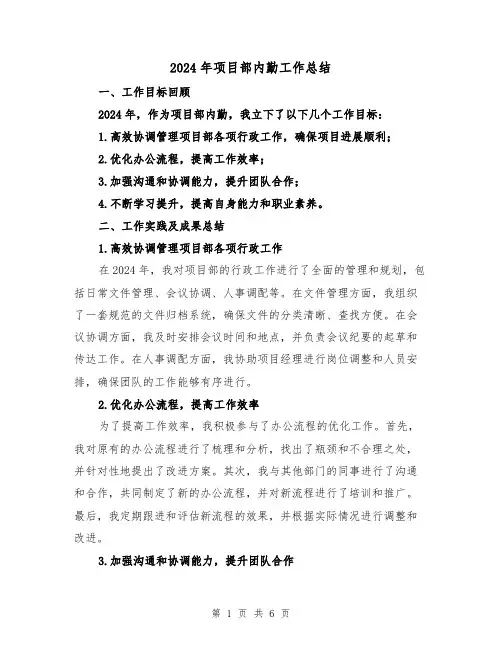 2024年项目部内勤工作总结

一、工作目标回顾

2024年，作为项目部内勤，我立下了以下几个工作目标：

1.高效协调管理项目部各项行政工作，确保项目进展顺利；

2.优化办公流程，提高工作效率；

3.加强沟通和协调能力，提升团队合作；

4.不断学习提升，提高自身能力和职业素养。

二、工作实践及成果总结

1.高效协调管理项目部各项行政工作

在2024年，我对项目部的行政工作进行了全面的管理和规划，包括日常文件管理、会议协调、人事调配等。在文件管理方面，我组织了一套规范的文件归档系统，确保文件的分类清晰、查找方便。在会议协调方面，我及时安排会议时间和地点，并负责会议纪要的起草和传达工作。在人事调配方面，我协助项目经理进行岗位调整和人员安排，确保团队的工作能够有序进行。

2.优化办公流程，提高工作效率

为了提高工作效率，我积极参与了办公流程的优化工作。首先，我对原有的办公流程进行了梳理和分析，找出了瓶颈和不合理之处，并针对性地提出了改进方案。其次，我与其他部门的同事进行了沟通和合作，共同制定了新的办公流程，并对新流程进行了培训和推广。最后，我定期跟进和评估新流程的效果，并根据实际情况进行调整和改进。

3.加强沟通和协调能力，提升团队合作

第 1 页 共 6 页